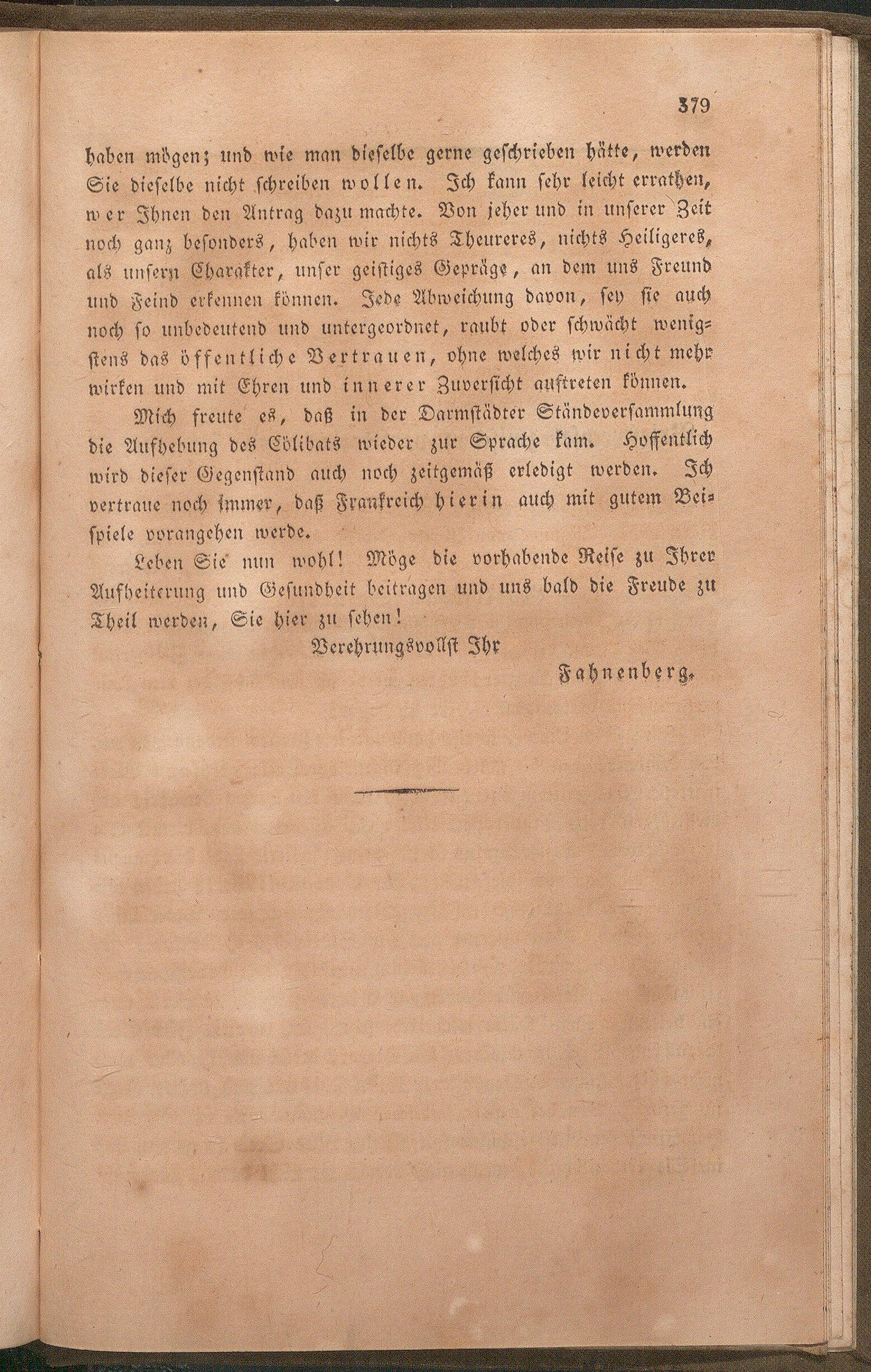 379

haben mögen; und wie man dieselbe gerne geschrieben hätte, werden Sie dieselbe nicht schreiben wollen. Ich kann sehr leicht errathen, wer Ihnen den Antrag dazu machte. Von jeher und in unserer Zeit noch ganz besonders, haben wir nichts Theureres, nichts Heiligeres, als unsern Charakter, unser geistiges Gepräge, an dem uns Freund und Feind erkennen können. Jede Abweichung davon, sey sie auch noch so unbedeutend und untergeordnet, raubt oder schwächt wenigstens das öffentliche Vertrauen, ohne welches wir nicht mehr wirken und mit Ehren und innerer Zuversicht auftreten können.

Mich freute es, daß in der Darmstädter Ständeversammlung die Aufhebung des Cölibats wieder zur Sprache kam. Hoffentlich wird dieser Gegenstand auch noch zeitgemäß erledigt werden. Ich vertraue noch immer, daß Frankreich hierin auch mit gutem Beispiele vorangehen werde.

Leben Sie nun wohl! Möge die vorhabende Reise zu Ihrer Aufheiterung und Gesundheit beitragen und uns bald die Freude zu Theil werden, Sie hier zu sehen!

Verehrungsvollst Ihr

Fahnenberg.